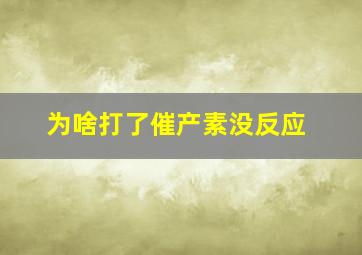 为啥打了催产素没反应